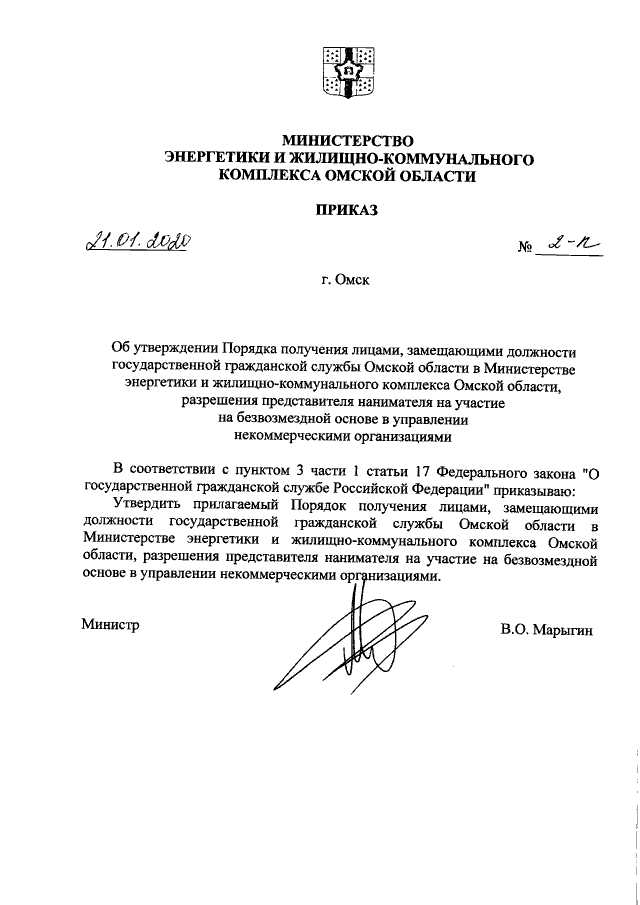 МИНИСТЕРСТВО
ЭНЕРГЕТИКИ И ЖИЛИЩНО-КОММУНАЛЬНОГО
КОМПЛЕКСА ОМСКОЙ ОБЛАСТИ

ПРИКАЗ

21.01.2020 № 2-п

г. Омск

Об утверждении Порядка получения лицами, замещающими должности государственной гражданской службы Омской области в Министерстве энергетики и жилищно-коммунального комплекса Омской области, разрешения представителя нанимателя на участие на безвозмездной основе в управлении некоммерческими организациями

В соответствии с пунктом 3 части 1 статьи 17 Федерального закона "О государственной гражданской службе Российской Федерации" приказываю:

Утвердить прилагаемый Порядок получения лицами, замещающими должности государственной гражданской службы Омской области в Министерстве энергетики и жилищно-коммунального комплекса Омской области, разрешения представителя нанимателя на участие на безвозмездной основе в управлении некоммерческими организациями.

Министр В.О. Марыгин